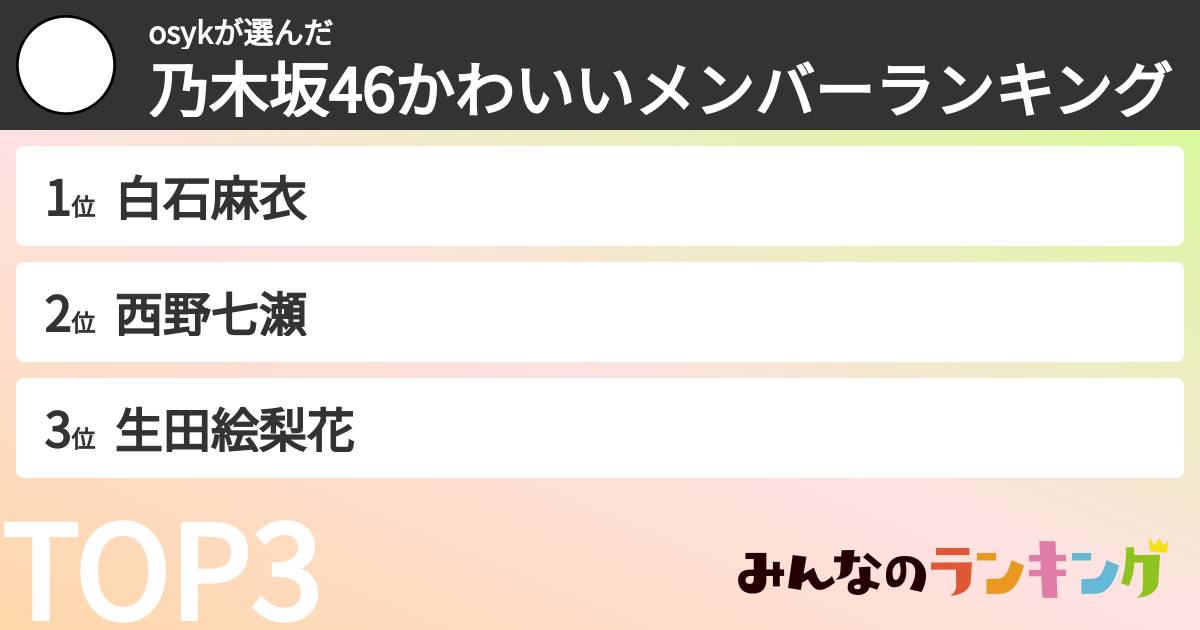 osykが選んだ
乃木坂46かわいいメンバーランキング

1位 白石麻衣

2位 西野七瀬

3位 生田絵梨花

TOP3

みんなのランキング